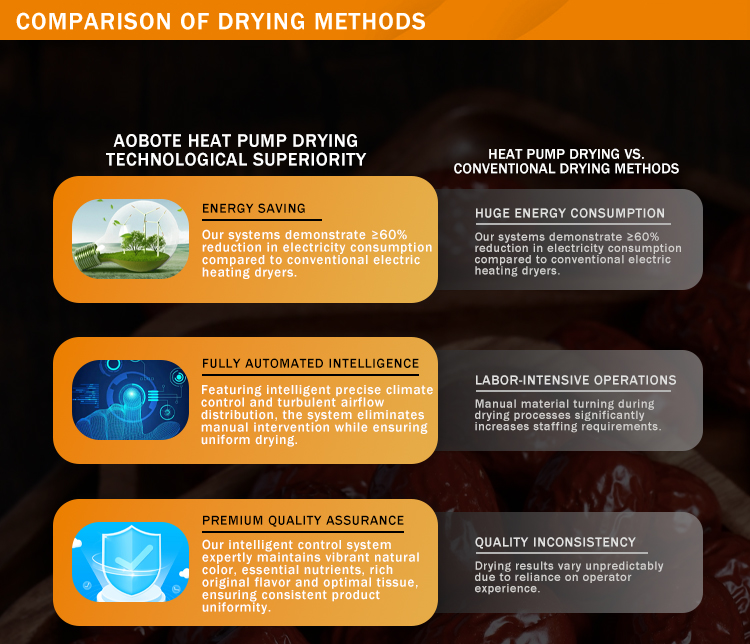 COMPARISON OF DRYING METHODS

AOBOTE HEAT PUMP DRYING TECHNOLOGICAL SUPERIORITY

ENERGY SAVING

Our systems demonstrate ≥60% reduction in electricity consumption compared to conventional electric heating dryers.

FULLY AUTOMATED INTELLIGENCE

Featuring intelligent precise climate control and turbulent airflow distribution, the system eliminates manual intervention while ensuring uniform drying.

PREMIUM QUALITY ASSURANCE

Our intelligent control system expertly maintains vibrant natural color, essential nutrients, rich original flavor and optimal tissue, ensuring consistent product uniformity.

HEAT PUMP DRYING VS. CONVENTIONAL DRYING METHODS

HUGE ENERGY CONSUMPTION

Our systems demonstrate ≥60% reduction in electricity consumption compared to conventional electric heating dryers.

LABOR-INTENSIVE OPERATIONS

Manual material turning during drying processes significantly increases staffing requirements.

QUALITY INCONSISTENCY

Drying results vary unpredictably due to reliance on operator experience.